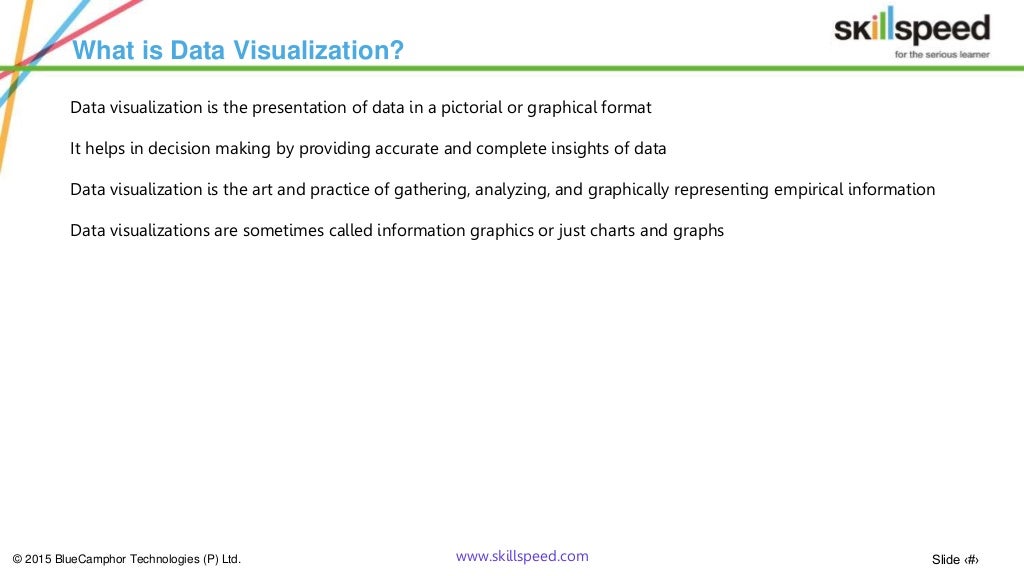 What is Data Visualization?

skillspeed
for the serious learner

Data visualization is the presentation of data in a pictorial or graphical format

It helps in decision making by providing accurate and complete insights of data

Data visualization is the art and practice of gathering, analyzing, and graphically representing empirical information

Data visualizations are sometimes called information graphics or just charts and graphs

© 2015 BlueCamphor Technologies (P) Ltd.

www.skillspeed.com

Slide ‹#›